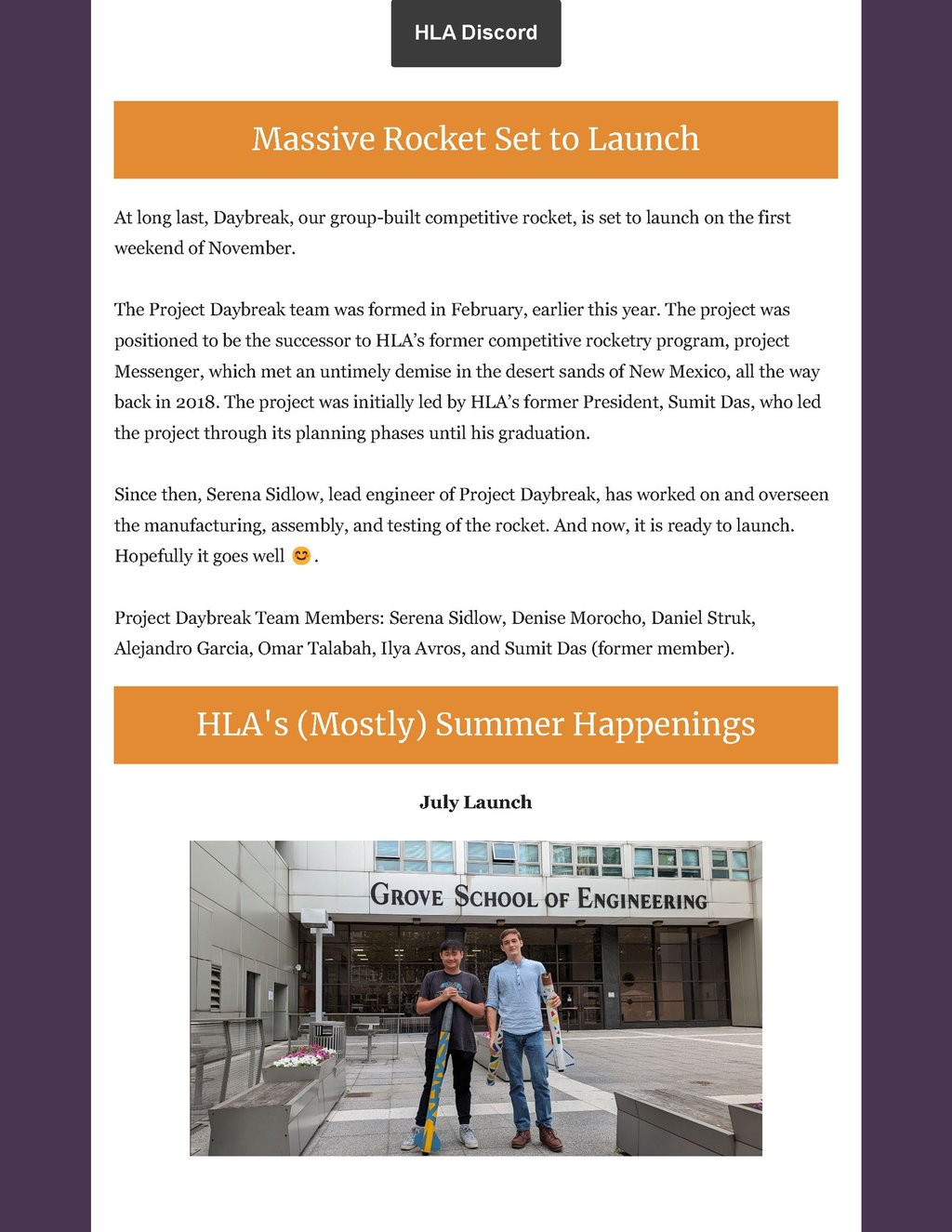 HLA Discord

Massive Rocket Set to Launch

At long last, Daybreak, our group-built competitive rocket, is set to launch on the first weekend of November.

The Project Daybreak team was formed in February, earlier this year. The project was positioned to be the successor to HLA's former competitive rocketry program, project Messenger, which met an untimely demise in the desert sands of New Mexico, all the way back in 2018. The project was initially led by HLA's former President, Sumit Das, who led the project through its planning phases until his graduation.

Since then, Serena Sidlow, lead engineer of Project Daybreak, has worked on and overseen the manufacturing, assembly, and testing of the rocket. And now, it is ready to launch. Hopefully it goes well 😊.

Project Daybreak Team Members: Serena Sidlow, Denise Morocho, Daniel Struk, Alejandro Garcia, Omar Talabah, Ilya Avros, and Sumit Das (former member).

HLA's (Mostly) Summer Happenings

July Launch

GROVE SCHOOL OF ENGINEERING